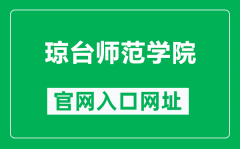 琼台师范学院

官网入口网址